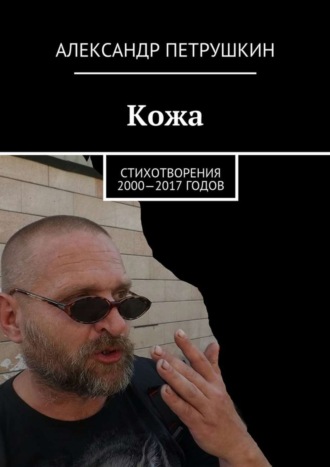 АЛЕКСАНДР ПЕТРУШКИН

Кожа

СТИХОТВОРЕНИЯ 2000—2017 ГОДОВ